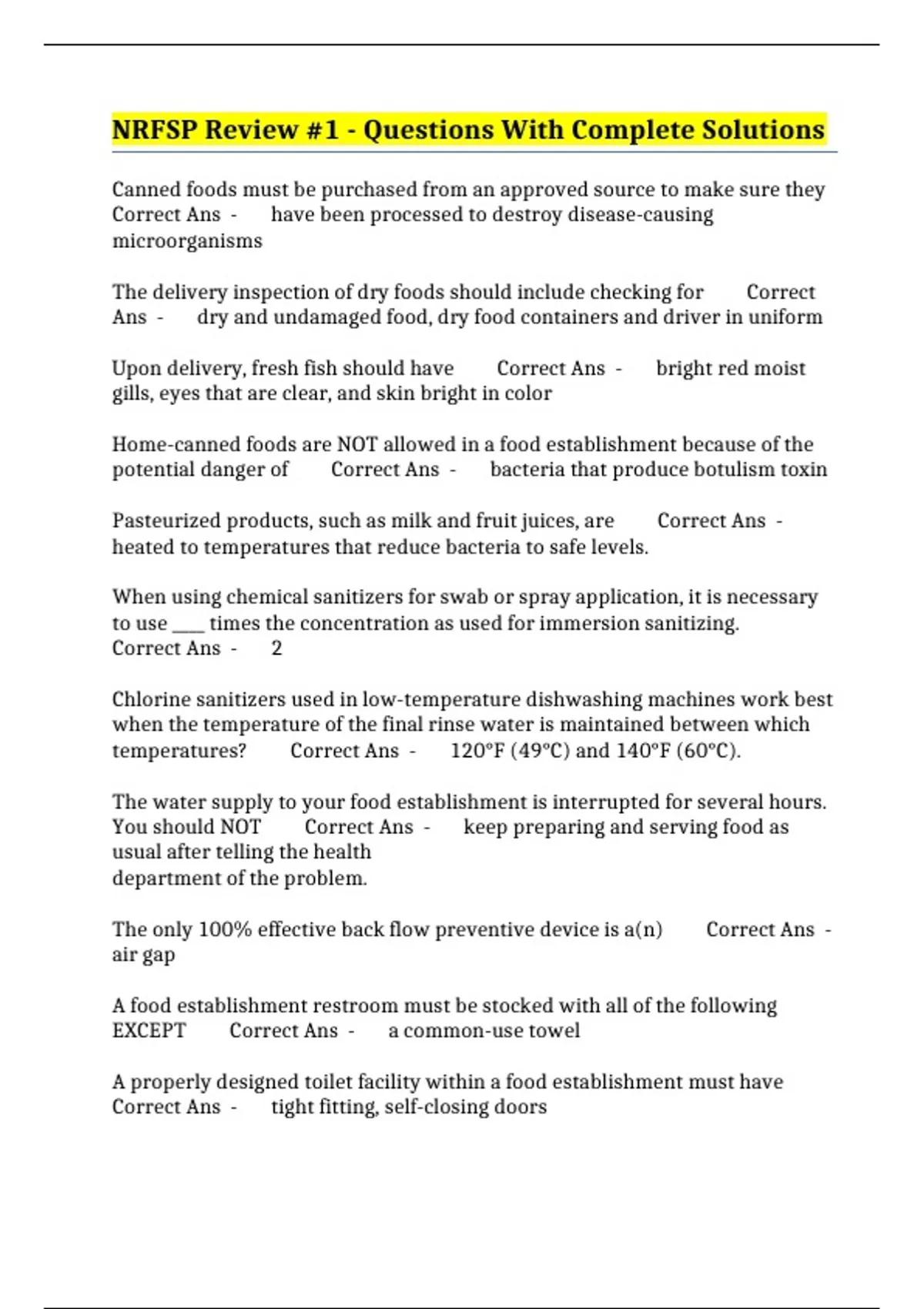 NRFSP Review #1 - Questions With Complete Solutions

Canned foods must be purchased from an approved source to make sure they Correct Ans - have been processed to destroy disease-causing microorganisms

The delivery inspection of dry foods should include checking for Correct Ans - dry and undamaged food, dry food containers and driver in uniform

Upon delivery, fresh fish should have Correct Ans - bright red moist gills, eyes that are clear, and skin bright in color

Home-canned foods are NOT allowed in a food establishment because of the potential danger of Correct Ans - bacteria that produce botulism toxin

Pasteurized products, such as milk and fruit juices, are Correct Ans - heated to temperatures that reduce bacteria to safe levels.

When using chemical sanitizers for swab or spray application, it is necessary to use ____ times the concentration as used for immersion sanitizing. Correct Ans - 2

Chlorine sanitizers used in low-temperature dishwashing machines work best when the temperature of the final rinse water is maintained between which temperatures? Correct Ans - 120°F (49°C) and 140°F (60°C).

The water supply to your food establishment is interrupted for several hours. You should NOT Correct Ans - keep preparing and serving food as usual after telling the health department of the problem.

The only 100% effective back flow preventive device is a(n) Correct Ans - air gap

A food establishment restroom must be stocked with all of the following EXCEPT Correct Ans - a common-use towel

A properly designed toilet facility within a food establishment must have Correct Ans - tight fitting, self-closing doors